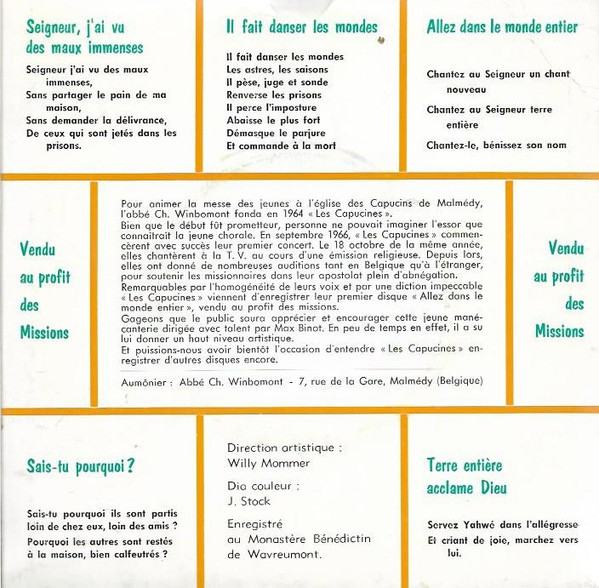 Seigneur, j'ai vu des maux immenses

Seigneur j'ai vu des maux immenses,
Sans partager le pain de ma maison,
Sans demander la délivrance,
De ceux qui sont jetés dans les prisons.

Il fait danser les mondes

Il fait danser les mondes
Les astres, les saisons
Il pèse, juge et sonde
Renverse les prisons
Il perce l'imposture
Abaisse le plus fort
Démasque le parjure
Et commande à la mort

Allez dans le monde entier

Chantez au Seigneur un chant nouveau

Chantez au Seigneur terre entière

Chantez-le, bénissez son nom

Vendu au profit des Missions

Pour animer la messe des jeunes à l'église des Capucins de Malmédy, l'abbé Ch. Winbomont fonda en 1964 « Les Capucines ».
Bien que le début fût prometteur, personne ne pouvait imaginer l'essor que connaîtrait la jeune chorale. En septembre 1966, « Les Capucines » commencèrent avec succès leur premier concert. Le 18 octobre de la même année, elles chantèrent à la T. V. au cours d'une émission religieuse. Depuis lors, elles ont donné de nombreuses auditions tant en Belgique qu'à l'étranger, pour soutenir les missionnaires dans leur apostolat plein d'abnégation.
Remarquables par l'homogénéité de leurs voix et par une diction impeccable « Les Capucines » viennent d'enregistrer leur premier disque « Allez dans le monde entier », vendu au profit des missions.
Gageons que le public saura apprécier et encourager cette jeune manécanterie dirigée avec talent par Max Binot. En peu de temps en effet, il a su lui donner un haut niveau artistique.
Et puissions-nous avoir bientôt l'occasion d'entendre « Les Capucines » enregistrer d'autres disques encore.

Aumônier : Abbé Ch. Winbomont - 7, rue de la Gare, Malmédy (Belgique)

Vendu au profit des Missions

Sais-tu pourquoi ?

Sais-tu pourquoi ils sont partis loin de chez eux, loin des amis ?
Pourquoi les autres sont restés à la maison, bien calfeutrés ?

Direction artistique :
Willy Mommer

Dia couleur :
J. Stock

Enregistré
au Monastère Bénédictin
de Wavreumont.

Terre entière acclame Dieu

Servez Yahwé dans l'allégresse
Et criant de joie, marchez vers lui.